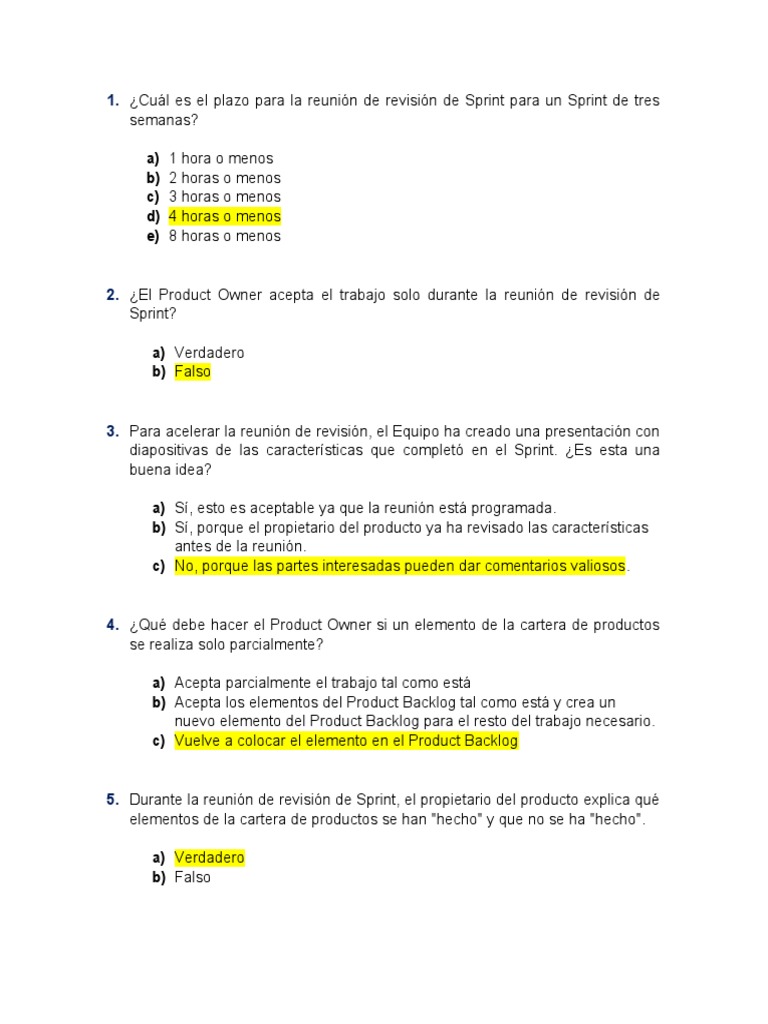 1. ¿Cuál es el plazo para la reunión de revisión de Sprint para un Sprint de tres semanas?

a) 1 hora o menos
b) 2 horas o menos
c) 3 horas o menos
d) 4 horas o menos
e) 8 horas o menos

2. ¿El Product Owner acepta el trabajo solo durante la reunión de revisión de Sprint?

a) Verdadero
b) Falso

3. Para acelerar la reunión de revisión, el Equipo ha creado una presentación con diapositivas de las características que completó en el Sprint. ¿Es esta una buena idea?

a) Sí, esto es aceptable ya que la reunión está programada.
b) Sí, porque el propietario del producto ya ha revisado las características antes de la reunión.
c) No, porque las partes interesadas pueden dar comentarios valiosos.

4. ¿Qué debe hacer el Product Owner si un elemento de la cartera de productos se realiza solo parcialmente?

a) Acepta parcialmente el trabajo tal como está
b) Acepta los elementos del Product Backlog tal como está y crea un nuevo elemento del Product Backlog para el resto del trabajo necesario.
c) Vuelve a colocar el elemento en el Product Backlog

5. Durante la reunión de revisión de Sprint, el propietario del producto explica qué elementos de la cartera de productos se han "hecho" y que no se ha "hecho".

a) Verdadero
b) Falso